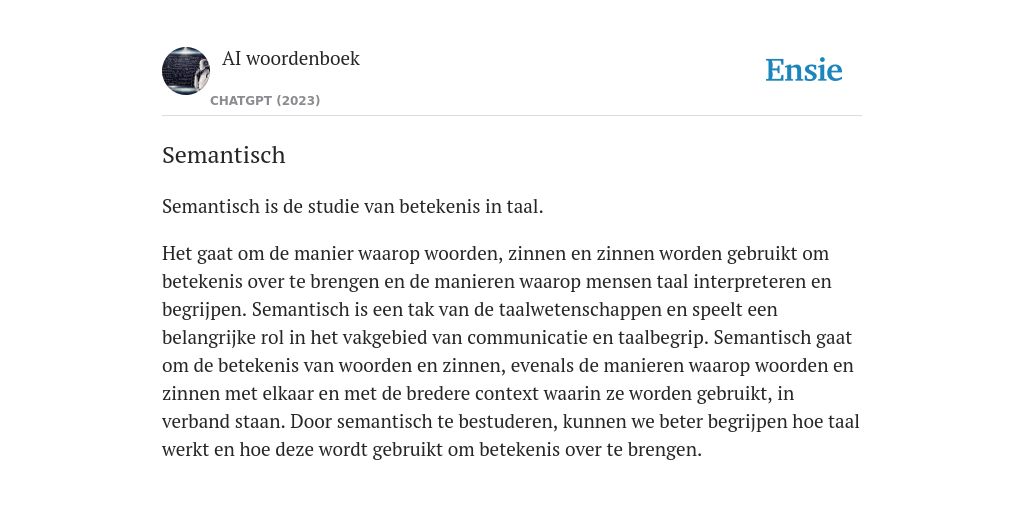 AI woordenboek

CHATGPT (2023)

Ensie

Semantisch

Semantisch is de studie van betekenis in taal.

Het gaat om de manier waarop woorden, zinnen en zinnen worden gebruikt om betekenis over te brengen en de manieren waarop mensen taal interpreteren en begrijpen. Semantisch is een tak van de taalwetenschappen en speelt een belangrijke rol in het vakgebied van communicatie en taalbegrip. Semantisch gaat om de betekenis van woorden en zinnen, evenals de manieren waarop woorden en zinnen met elkaar en met de bredere context waarin ze worden gebruikt, in verband staan. Door semantisch te bestuderen, kunnen we beter begrijpen hoe taal werkt en hoe deze wordt gebruikt om betekenis over te brengen.